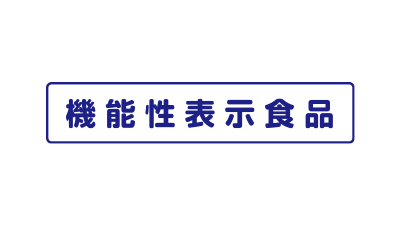 機能性表示食品